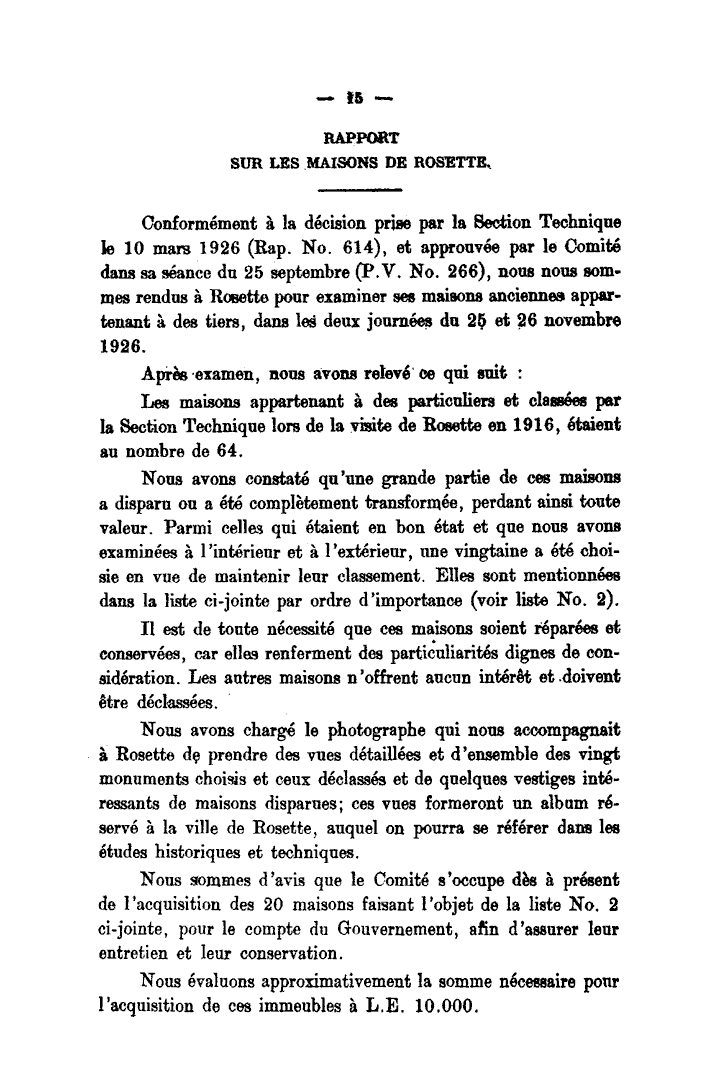 — 15 —

RAPPORT
SUR LES MAISONS DE ROSETTE.

Conformément à la décision prise par la Section Technique le 10 mars 1926 (Rap. No. 614), et approuvée par le Comité dans sa séance du 25 septembre (P.V. No. 266), nous nous sommes rendus à Rosette pour examiner ses maisons anciennes appartenant à des tiers, dans les deux journées du 25 et 26 novembre 1926.

Après examen, nous avons relevé ce qui suit :

Les maisons appartenant à des particuliers et classées par la Section Technique lors de la visite de Rosette en 1916, étaient au nombre de 64.

Nous avons constaté qu'une grande partie de ces maisons a disparu ou a été complètement transformée, perdant ainsi toute valeur. Parmi celles qui étaient en bon état et que nous avons examinées à l'intérieur et à l'extérieur, une vingtaine a été choisie en vue de maintenir leur classement. Elles sont mentionnées dans la liste ci-jointe par ordre d'importance (voir liste No. 2).

Il est de toute nécessité que ces maisons soient réparées et conservées, car elles renferment des particularités dignes de considération. Les autres maisons n'offrent aucun intérêt et doivent être déclassées.

Nous avons chargé le photographe qui nous accompagnait à Rosette de prendre des vues détaillées et d'ensemble des vingt monuments choisis et ceux déclassés et de quelques vestiges intéressants de maisons disparues; ces vues formeront un album réservé à la ville de Rosette, auquel on pourra se référer dans les études historiques et techniques.

Nous sommes d'avis que le Comité s'occupe dès à présent de l'acquisition des 20 maisons faisant l'objet de la liste No. 2 ci-jointe, pour le compte du Gouvernement, afin d'assurer leur entretien et leur conservation.

Nous évaluons approximativement la somme nécessaire pour l'acquisition de ces immeubles à L.E. 10.000.